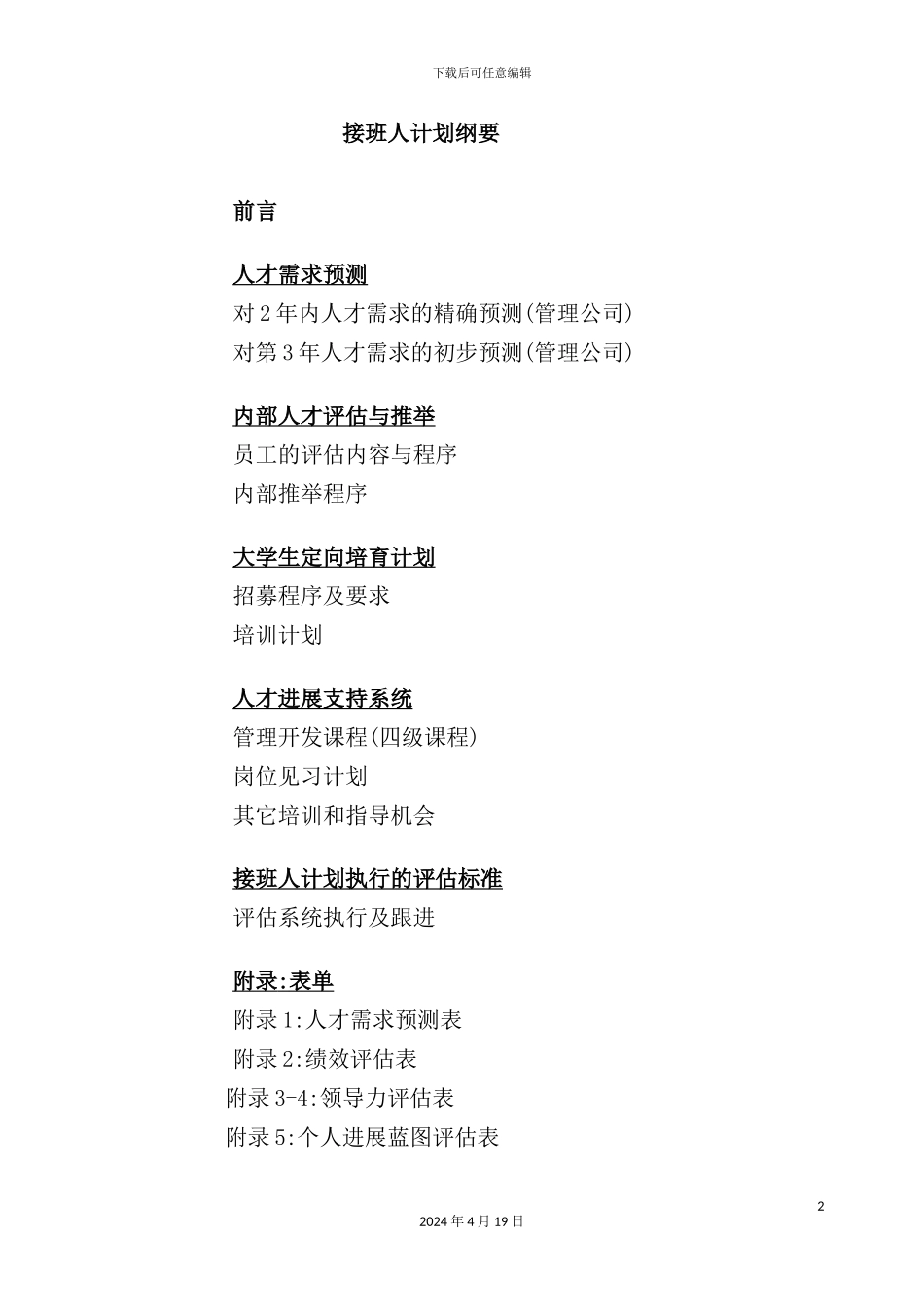 下载后可任意编辑

接班人计划纲要

前言

人才需求预测

对2年内人才需求的精确预测(管理公司)

对第3年人才需求的初步预测(管理公司)

内部人才评估与推举

员工的评估内容与程序

内部推举程序

大学生定向培育计划

招募程序及要求

培训计划

人才进展支持系统

管理开发课程(四级课程)

岗位见习计划

其它培训和指导机会

接班人计划执行的评估标准

评估系统执行及跟进

附录:表单

附录1:人才需求预测表

附录2:绩效评估表

附录3-4:领导力评估表

附录5:个人进展蓝图评估表

2

2024年4月19日